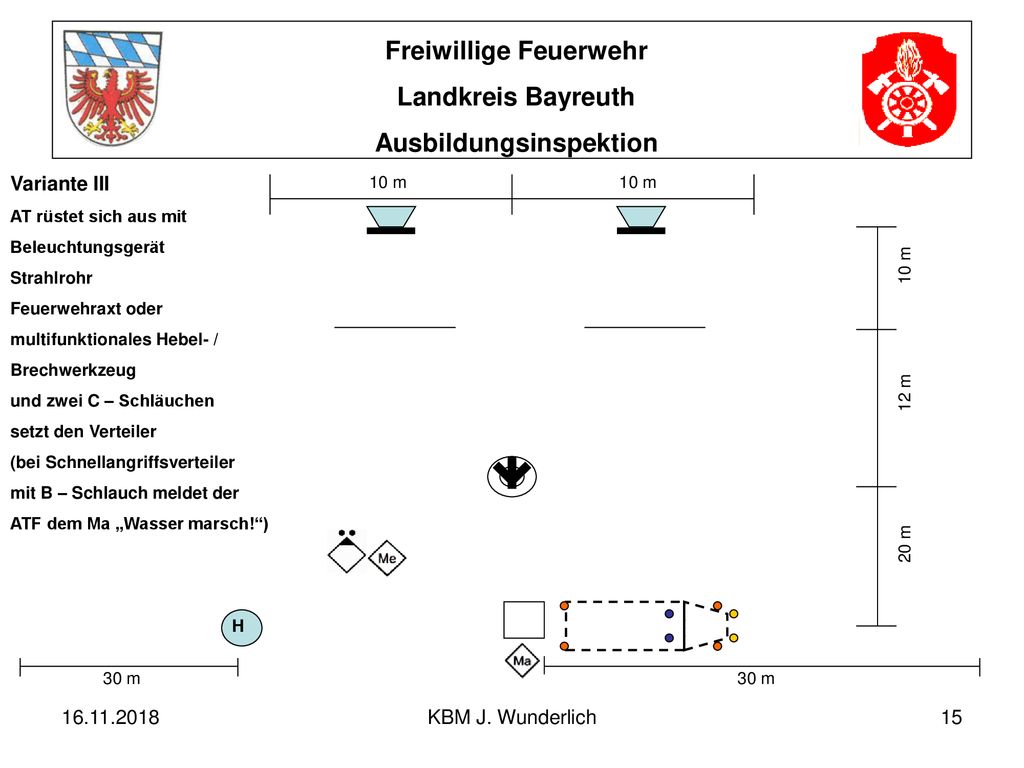 Freiwillige Feuerwehr
Landkreis Bayreuth
Ausbildungsinspektion

Variante III
AT rüstet sich aus mit
Beleuchtungsgerät
Strahlrohr
Feuerwehraxt oder
multifunktionales Hebel- /
Brechwerkzeug
und zwei C – Schläuchen
setzt den Verteiler
(bei Schnellangriffsverteiler
mit B – Schlauch meldet der
ATF dem Ma „Wasser marsch!“)

10 m
10 m
10 m
12 m
20 m
Me
H
Ma
30 m
30 m

16.11.2018
KBM J. Wunderlich
15